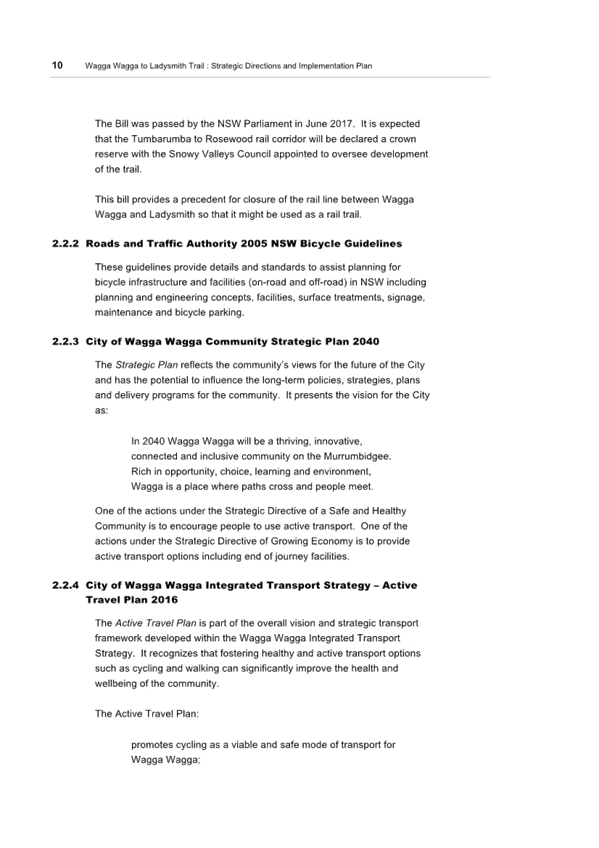 10 Wagga Wagga to Ladysmith Trail : Strategic Directions and Implementation Plan

The Bill was passed by the NSW Parliament in June 2017. It is expected that the Tumbarumba to Rosewood rail corridor will be declared a crown reserve with the Snowy Valleys Council appointed to oversee development of the trail.

This bill provides a precedent for closure of the rail line between Wagga Wagga and Ladysmith so that it might be used as a rail trail.

2.2.2 Roads and Traffic Authority 2005 NSW Bicycle Guidelines

These guidelines provide details and standards to assist planning for bicycle infrastructure and facilities (on-road and off-road) in NSW including planning and engineering concepts, facilities, surface treatments, signage, maintenance and bicycle parking.

2.2.3 City of Wagga Wagga Community Strategic Plan 2040

The Strategic Plan reflects the community's views for the future of the City and has the potential to influence the long-term policies, strategies, plans and delivery programs for the community. It presents the vision for the City as:

In 2040 Wagga Wagga will be a thriving, innovative, connected and inclusive community on the Murrumbidgee. Rich in opportunity, choice, learning and environment, Wagga is a place where paths cross and people meet.

One of the actions under the Strategic Directive of a Safe and Healthy Community is to encourage people to use active transport. One of the actions under the Strategic Directive of Growing Economy is to provide active transport options including end of journey facilities.

2.2.4 City of Wagga Wagga Integrated Transport Strategy – Active Travel Plan 2016

The Active Travel Plan is part of the overall vision and strategic transport framework developed within the Wagga Wagga Integrated Transport Strategy. It recognizes that fostering healthy and active transport options such as cycling and walking can significantly improve the health and wellbeing of the community.

The Active Travel Plan:

promotes cycling as a viable and safe mode of transport for Wagga Wagga;